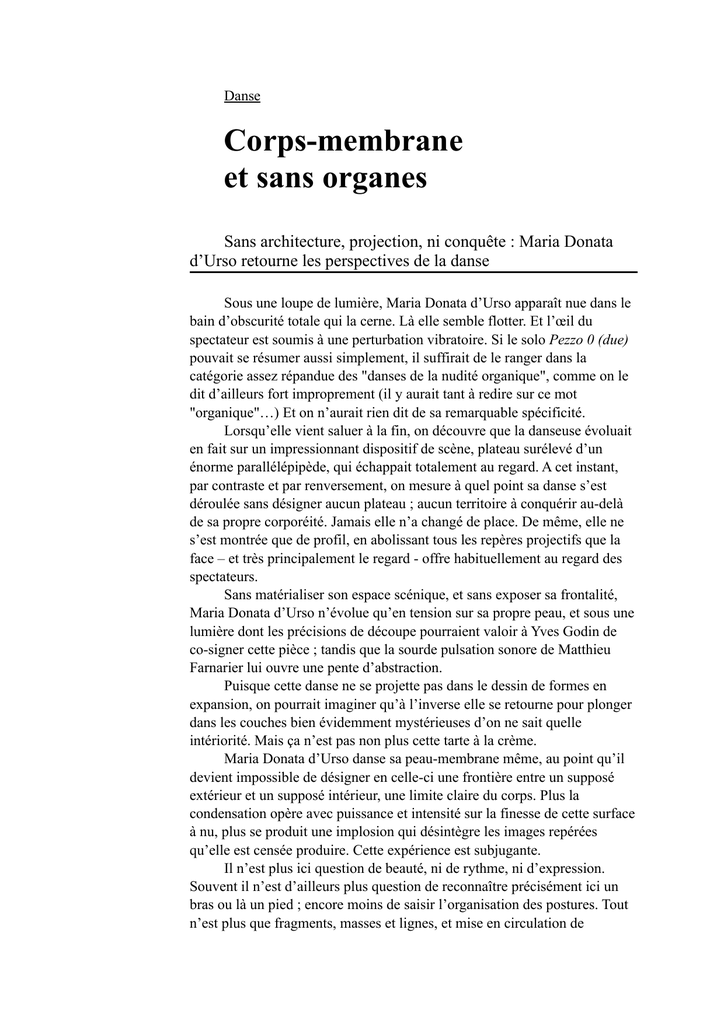 Danse

Corps-membrane et sans organes

Sans architecture, projection, ni conquête : Maria Donata d'Urso retourne les perspectives de la danse

Sous une loupe de lumière, Maria Donata d'Urso apparaît nue dans le bain d'obscurité totale qui la cerne. Là elle semble flotter. Et l'œil du spectateur est soumis à une perturbation vibratoire. Si le solo Pezzo 0 (due) pouvait se résumer aussi simplement, il suffirait de le ranger dans la catégorie assez répandue des "danses de la nudité organique", comme on le dit d'ailleurs fort improprement (il y aurait tant à redire sur ce mot "organique"…) Et on n'aurait rien dit de sa remarquable spécificité.

Lorsqu'elle vient saluer à la fin, on découvre que la danseuse évoluait en fait sur un impressionnant dispositif de scène, plateau surélevé d'un énorme parallélépipède, qui échappait totalement au regard. A cet instant, par contraste et par renversement, on mesure à quel point sa danse s'est déroulée sans désigner aucun plateau ; aucun territoire à conquérir au-delà de sa propre corporéité. Jamais elle n'a changé de place. De même, elle ne s'est montrée que de profil, en abolissant tous les repères projectifs que la face – et très principalement le regard - offre habituellement au regard des spectateurs.

Sans matérialiser son espace scénique, et sans exposer sa frontalité, Maria Donata d'Urso n'évolue qu'en tension sur sa propre peau, et sous une lumière dont les précisions de découpe pourraient valoir à Yves Godin de co-signer cette pièce ; tandis que la sourde pulsation sonore de Matthieu Farnarier lui ouvre une pente d'abstraction.

Puisque cette danse ne se projette pas dans le dessin de formes en expansion, on pourrait imaginer qu'à l'inverse elle se retourne pour plonger dans les couches bien évidemment mystérieuses d'on ne sait quelle intériorité. Mais ça n'est pas non plus cette tarte à la crème.

Maria Donata d'Urso danse sa peau-membrane même, au point qu'il devient impossible de désigner en celle-ci une frontière entre un supposé extérieur et un supposé intérieur, une limite claire du corps. Plus la condensation opère avec puissance et intensité sur la finesse de cette surface à nu, plus se produit une implosion qui désintègre les images repérées qu'elle est censée produire. Cette expérience est subjugante.

Il n'est plus ici question de beauté, ni de rythme, ni d'expression. Souvent il n'est d'ailleurs plus question de reconnaître précisément ici un bras ou là un pied ; encore moins de saisir l'organisation des postures. Tout n'est plus que fragments, masses et lignes, et mise en circulation de